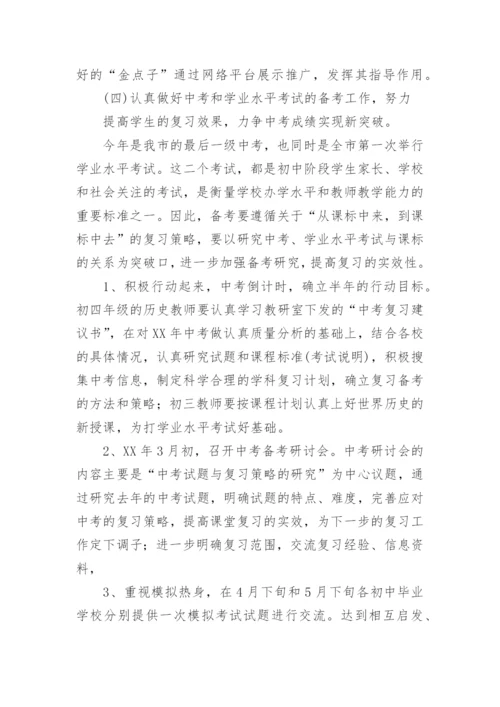 好的“金点子”通过网络平台展示推广，发挥其指导作用。

(四)认真做好中考和学业水平考试的备考工作，努力提高学生的复习效果，力争中考成绩实现新突破。

今年是我市的最后一级中考，也同时是全市第一次举行学业水平考试。这二个考试，都是初中阶段学生家长、学校和社会关注的考试，是衡量学校办学水平和教师教学能力的重要标准之一。因此，备考要遵循关于“从课标中来，到课标中去”的复习策略，要以研究中考、学业水平考试与课标的关系为突破口，进一步加强备考研究，提高复习的实效性。

1、积极行动起来，中考倒计时，确立半年的行动目标。初四年级的历史教师要认真学习教研室下发的“中考复习建议书”，在对XX年中考做认真质量分析的基础上，结合各校的具体情况，认真研究试题和课程标准(考试说明)，积极搜集中考信息，制定科学合理的学科复习计划，确立复习备考的方法和策略；初三教师要按课程计划认真上好世界历史的新授课，为打学业水平考试好基础。

2、XX年3月初，召开中考备考研讨会。中考研讨会的内容主要是“中考试题与复习策略的研究”为中心议题，通过研究去年的中考试题，明确试题的特点、难度，完善应对中考的复习策略，提高课堂复习的实效，为下一步的复习工作定下调子；进一步明确复习范围，交流复习经验、信息资料，

3、重视模拟热身，在4月下旬和5月下旬各初中毕业学校分别提供一次模拟考试试题进行交流。达到相互启发、